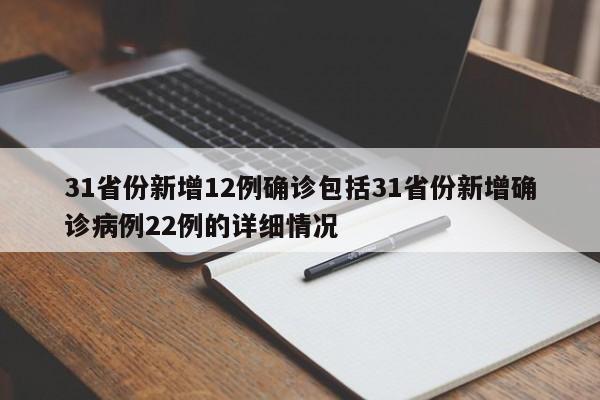 31省份新增12例确诊包括31省份新增确诊病例22例的详细情况